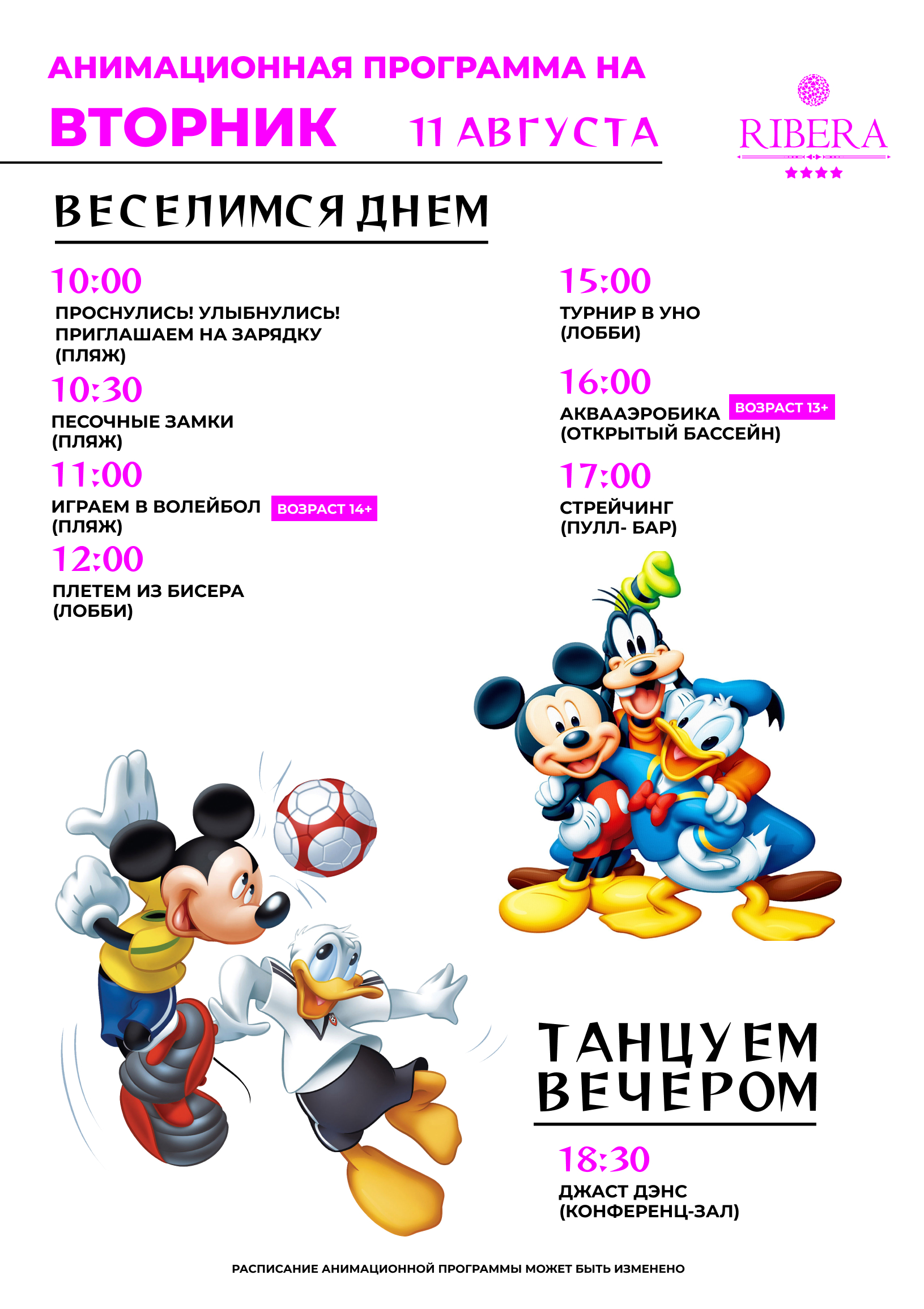 АНИМАЦИОННАЯ ПРОГРАММА НА

ВТОРНИК 11 АВГУСТА

RIBERA
★★★★

ВЕСЕЛИМСЯ ДНЕМ

10:00
ПРОСНУЛИСЬ! УЛЫБНУЛИСЬ!
ПРИГЛАШАЕМ НА ЗАРЯДКУ
(ПЛЯЖ)

10:30
ПЕСОЧНЫЕ ЗАМКИ
(ПЛЯЖ)

11:00
ИГРАЕМ В ВОЛЕЙБОЛ ВОЗРАСТ 14+
(ПЛЯЖ)

12:00
ПЛЕТЕМ ИЗ БИСЕРА
(ЛОББИ)

15:00
ТУРНИР В УНО
(ЛОББИ)

16:00
АКВААЭРОБИКА ВОЗРАСТ 13+
(ОТКРЫТЫЙ БАССЕЙН)

17:00
СТРЕЙЧИНГ
(ПУЛЛ- БАР)

ТАНЦУЕМ ВЕЧЕРОМ

18:30
ДЖАСТ ДЭНС
(КОНФЕРЕНЦ-ЗАЛ)

РАСПИСАНИЕ АНИМАЦИОННОЙ ПРОГРАММЫ МОЖЕТ БЫТЬ ИЗМЕНЕНО